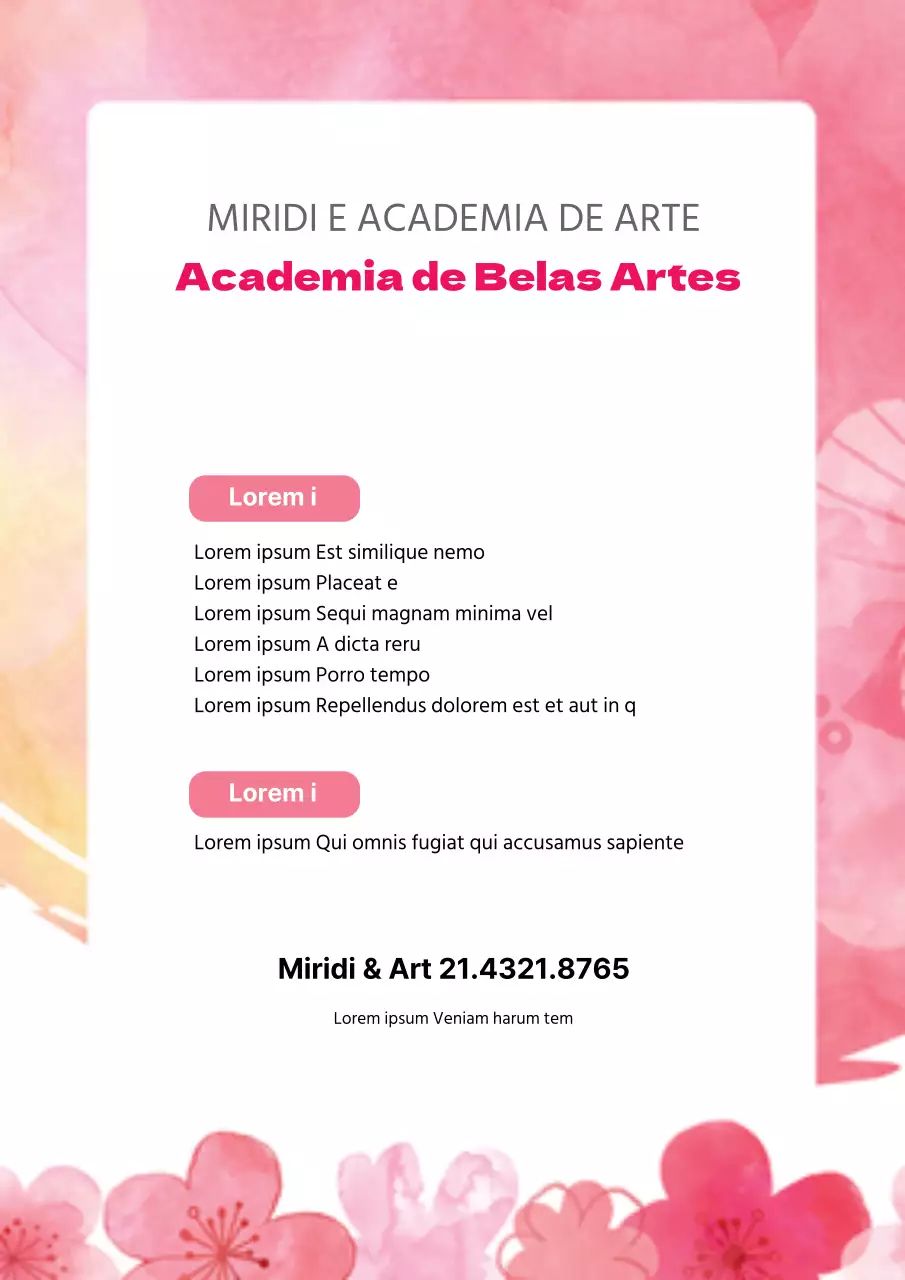 MIRIDI E ACADEMIA DE ARTE
Academia de Belas Artes

Lorem i

Lorem ipsum Est similique nemo
Lorem ipsum Placeat e
Lorem ipsum Sequi magnam minima vel
Lorem ipsum A dicta reru
Lorem ipsum Porro tempo
Lorem ipsum Repellendus dolorem est et aut in q

Lorem i

Lorem ipsum Qui omnis fugiat qui accusamus sapiente

Miridi & Art 21.4321.8765

Lorem ipsum Veniam harum tem